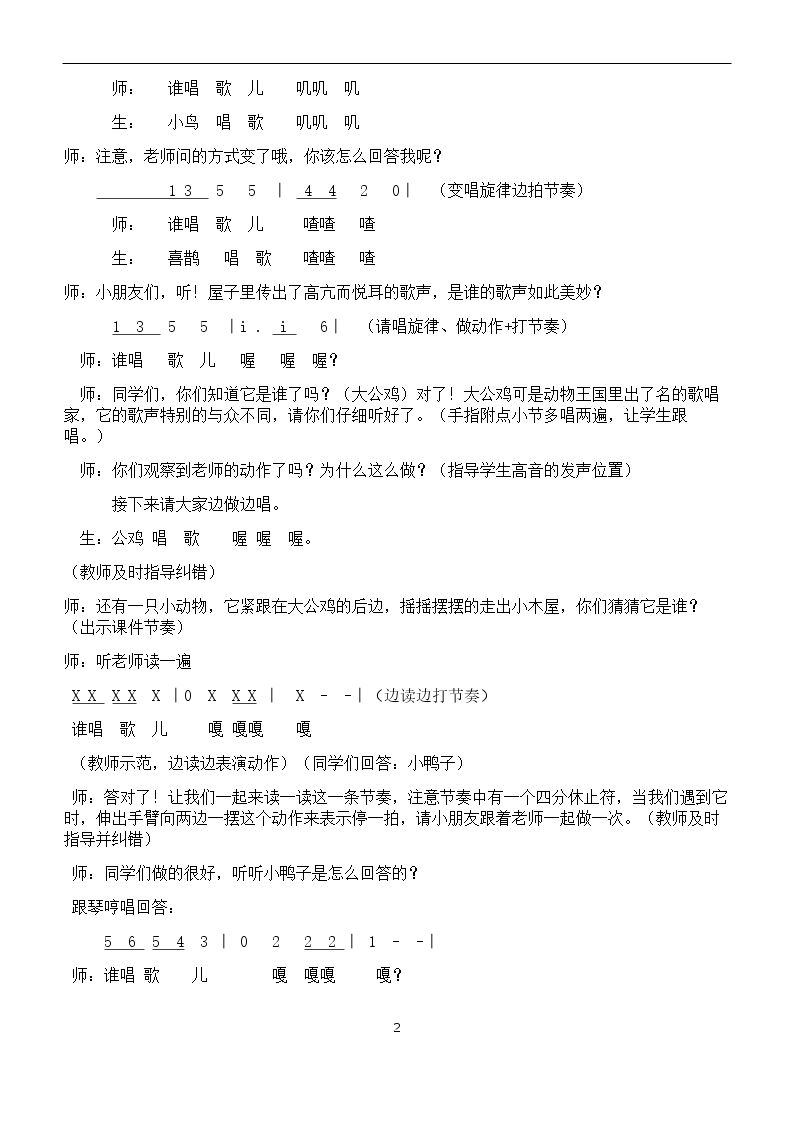 师： 谁唱 歌 儿 叽叽 叽

生： 小鸟 唱 歌 叽叽 叽

师：注意，老师问的方式变了哦，你该怎么回答我呢？

1 3 5 5 | 4 4 2 0| （变唱旋律边拍节奏）

师： 谁唱 歌 儿 喳喳 喳

生： 喜鹊 唱 歌 喳喳 喳

师：小朋友们，听！屋子里传出了高亢而悦耳的歌声，是谁的歌声如此美妙？

1 3 5 5 |i . i 6| （请唱旋律、做动作+打节奏）

师:谁唱 歌 儿 喔 喔 喔？

师：同学们，你们知道它是谁了吗？（大公鸡）对了！大公鸡可是动物王国里出了名的歌唱家，它的歌声特别的与众不同，请你们仔细听好了。（手指附点小节多唱两遍，让学生跟唱。）

师：你们观察到老师的动作了吗？为什么这么做？（指导学生高音的发声位置）

接下来请大家边做边唱。

生：公鸡 唱 歌 喔 喔 喔。

（教师及时指导纠错）

师：还有一只小动物，它紧跟在大公鸡的后边，摇摇摆摆的走出小木屋，你们猜猜它是谁？（出示课件节奏）

师：听老师读一遍

X X X X X |0 X X X | X - -|（边读边打节奏）

谁唱 歌 儿 嘎 嘎嘎 嘎

（教师示范，边读边表演动作）（同学们回答：小鸭子）

师：答对了！让我们一起来读一读这一条节奏，注意节奏中有一个四分休止符，当我们遇到它时，伸出手臂向两边一摆这个动作来表示停一拍，请小朋友跟着老师一起做一次。（教师及时指导并纠错）

师：同学们做的很好，听听小鸭子是怎么回答的？

跟琴哼唱回答：

5 6 5 4 3 | 0 2 2 2 | 1 - -|

师：谁唱 歌 儿 嘎 嘎嘎 嘎？

2